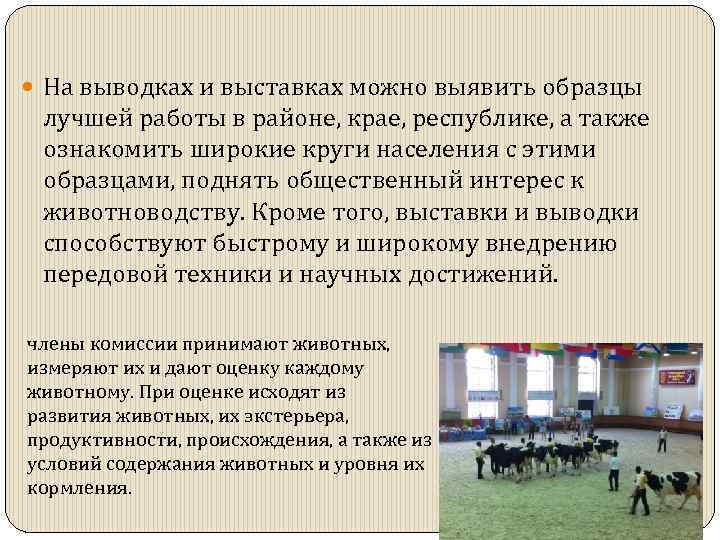 • На выводках и выставках можно выявить образцы лучшей работы в районе, крае, республике, а также ознакомить широкие круги населения с этими образцами, поднять общественный интерес к животноводству. Кроме того, выставки и выводки способствуют быстрому и широкому внедрению передовой техники и научных достижений.

члены комиссии принимают животных, измеряют их и дают оценку каждому животному. При оценке исходят из развития животных, их экстерьера, продуктивности, происхождения, а также из условий содержания животных и уровня их кормления.